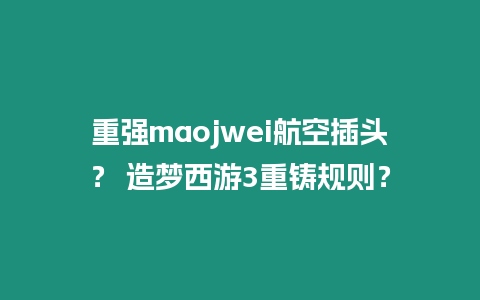 重强maojwei航空插头？ 造梦西游3重铸规则？